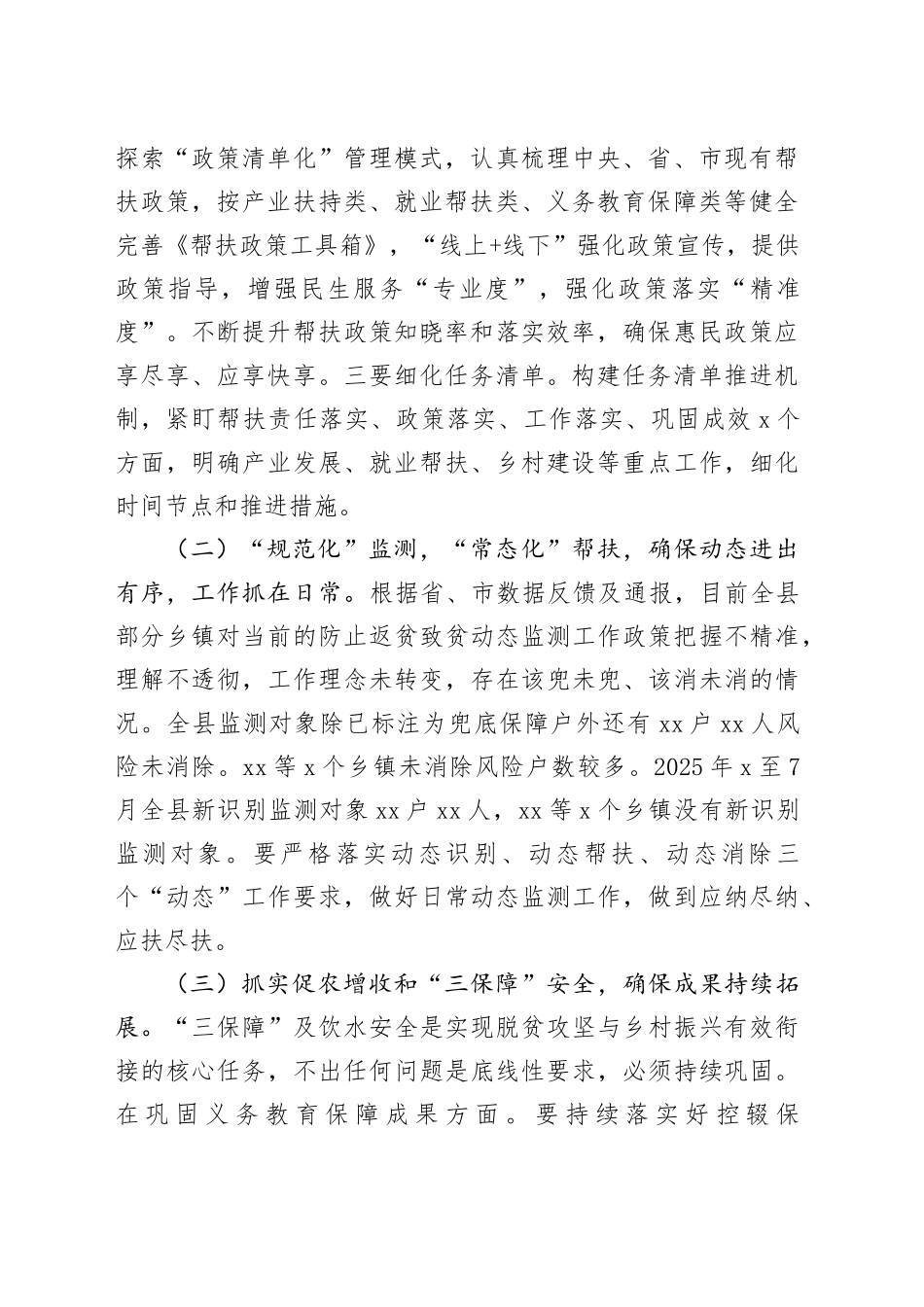 探索“政策清单化”管理模式，认真梳理中央、省、市现有帮扶政策，按产业扶持类、就业帮扶类、义务教育保障类等健全完善《帮扶政策工具箱》，“线上+线下”强化政策宣传，提供政策指导，增强民生服务“专业度”，强化政策落实“精准度”。不断提升帮扶政策知晓率和落实效率，确保惠民政策应享尽享、应享快享。三要细化任务清单。构建任务清单推进机制，紧盯帮扶责任落实、政策落实、工作落实、巩固成效 x 个方面，明确产业发展、就业帮扶、乡村建设等重点工作，细化时间节点和推进措施。

（二）“规范化”监测，“常态化”帮扶，确保动态进出有序，工作抓在日常。根据省、市数据反馈及通报，目前全县部分乡镇对当前的防止返贫致贫动态监测工作政策把握不精准，理解不透彻，工作理念未转变，存在该兜未兜、该消未消的情况。全县监测对象除已标注为兜底保障户外还有 xx 户 xx 人风险未消除。xx 等 x 个乡镇未消除风险户数较多。2025 年 x 至 7 月全县新识别监测对象 xx 户 xx 人，xx 等 x 个乡镇没有新识别监测对象。要严格落实动态识别、动态帮扶、动态消除三个“动态”工作要求，做好日常动态监测工作，做到应纳尽纳、应扶尽扶。

（三）抓实促农增收和“三保障”安全，确保成果持续拓展。“三保障”及饮水安全是实现脱贫攻坚与乡村振兴有效衔接的核心任务，不出任何问题是底线性要求，必须持续巩固。在巩固义务教育保障成果方面。要持续落实好控辍保